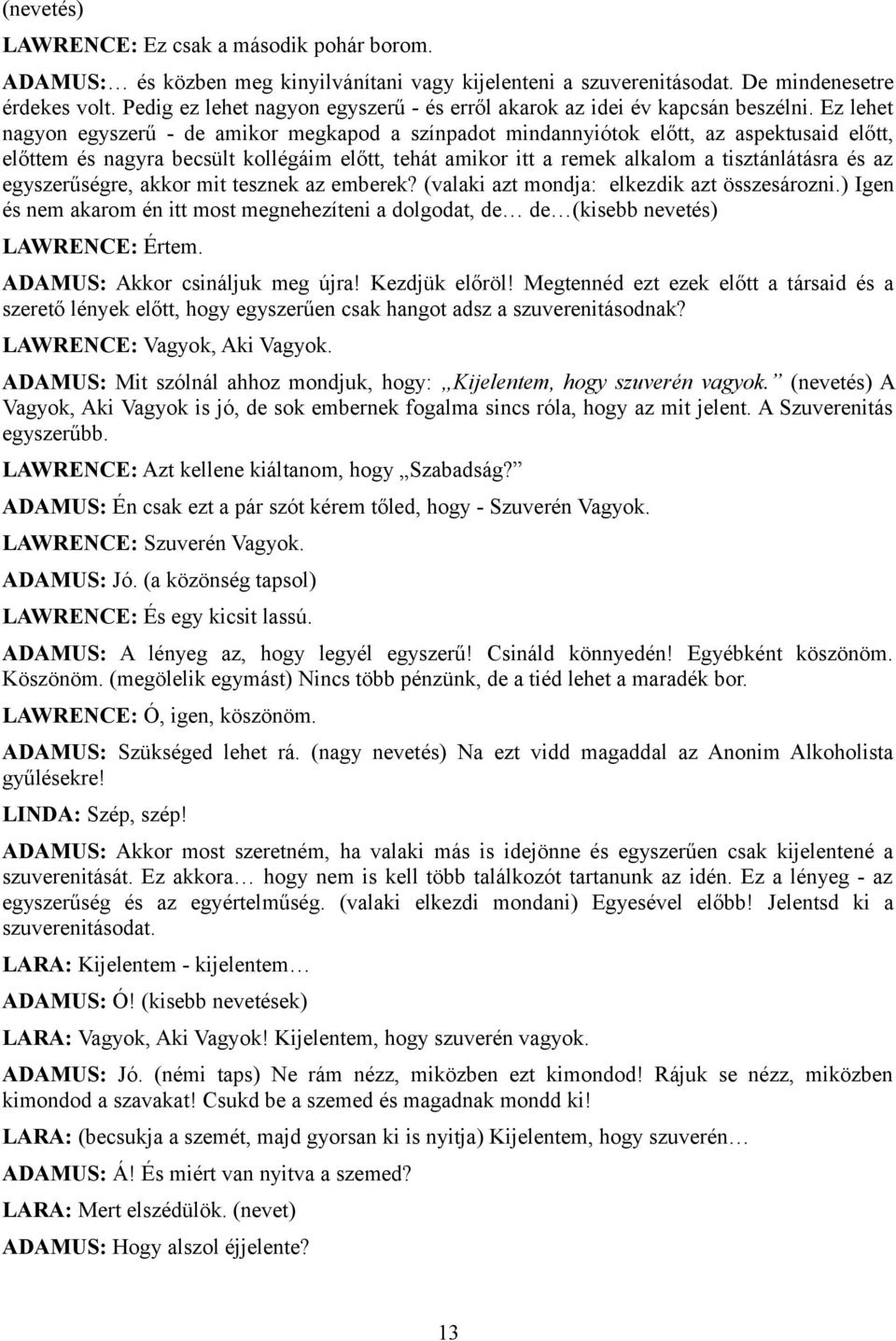 (nevetés)

LAWRENCE: Ez csak a második pohár borom.

ADAMUS:… és közben meg kinyilvánítani vagy kijelenteni a szuverenitásodat. De mindenesetre érdekes volt. Pedig ez lehet nagyon egyszerű - és erről akarok az idei év kapcsán beszélni. Ez lehet nagyon egyszerű - de amikor megkapod a színpadot mindannyiótok előtt, az aspektusaid előtt, előttem és nagyra becsült kollégáim előtt, tehát amikor itt a remek alkalom a tisztánlátásra és az egyszerűségre, akkor mit tesznek az emberek? (valaki azt mondja: elkezdik azt összesározni.) Igen és nem akarom én itt most megnehezíteni a dolgodat, de… de…(kisebb nevetés)

LAWRENCE: Értem.

ADAMUS: Akkor csináljuk meg újra! Kezdjük előröl! Megtennéd ezt ezek előtt a társaid és a szerető lények előtt, hogy egyszerűen csak hangot adsz a szuverenitásodnak?

LAWRENCE: Vagyok, Aki Vagyok.

ADAMUS: Mit szólnál ahhoz mondjuk, hogy: „Kijelentem, hogy szuverén vagyok.” (nevetés) A Vagyok, Aki Vagyok is jó, de sok embernek fogalma sincs róla, hogy az mit jelent. A Szuverenitás egyszerűbb.

LAWRENCE: Azt kellene kiáltanom, hogy „Szabadság?”

ADAMUS: Én csak ezt a pár szót kérem tőled, hogy - Szuverén Vagyok.

LAWRENCE: Szuverén Vagyok.

ADAMUS: Jó. (a közönség tapsol)

LAWRENCE: És egy kicsit lassú.

ADAMUS: A lényeg az, hogy legyél egyszerű! Csináld könnyedén! Egyébként köszönöm. Köszönöm. (megölelik egymást) Nincs több pénzünk, de a tiéd lehet a maradék bor.

LAWRENCE: Ó, igen, köszönöm.

ADAMUS: Szükséged lehet rá. (nagy nevetés) Na ezt vidd magaddal az Anonim Alkoholista gyűlésekre!

LINDA: Szép, szép!

ADAMUS: Akkor most szeretném, ha valaki más is idejönne és egyszerűen csak kijelentené a szuverenitását. Ez akkora… hogy nem is kell több találkozót tartanunk az idén. Ez a lényeg - az egyszerűség és az egyértelműség. (valaki elkezdi mondani) Egyesével előbb! Jelentsd ki a szuverenitásodat.

LARA: Kijelentem - kijelentem…

ADAMUS: Ó! (kisebb nevetések)

LARA: Vagyok, Aki Vagyok! Kijelentem, hogy szuverén vagyok.

ADAMUS: Jó. (némi taps) Ne rám nézz, miközben ezt kimondod! Rájuk se nézz, miközben kimondod a szavakat! Csukd be a szemed és magadnak mondd ki!

LARA: (becsukja a szemét, majd gyorsan ki is nyitja) Kijelentem, hogy szuverén…

ADAMUS: Á! És miért van nyitva a szemed?

LARA: Mert elszédülök. (nevet)

ADAMUS: Hogy alszol éjjelente?

13